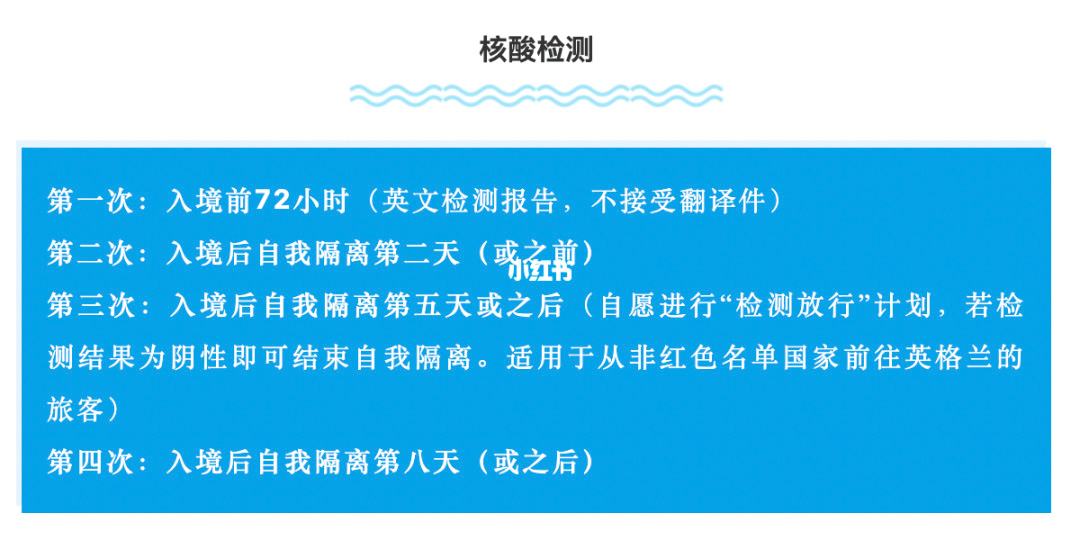 核酸检测

第一次：入境前72小时（英文检测报告，不接受翻译件）
第二次：入境后自我隔离第二天（或之前）
小红书
第三次：入境后自我隔离第五天或之后（自愿进行“检测放行”计划，若检测结果为阴性即可结束自我隔离。适用于从非红色名单国家前往英格兰的旅客）
第四次：入境后自我隔离第八天（或之后）